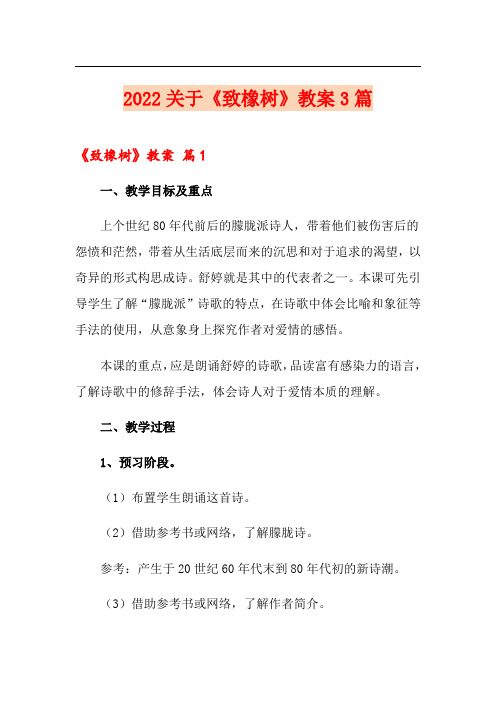 2022关于《致橡树》教案3篇

《致橡树》教案 篇1

一、教学目标及重点

上个世纪80年代前后的朦胧派诗人，带着他们被伤害后的怨愤和茫然，带着从生活底层而来的沉思和对于追求的渴望，以奇异的形式构思成诗。舒婷就是其中的代表者之一。本课可先引导学生了解“朦胧派”诗歌的特点，在诗歌中体会比喻和象征等手法的使用，从意象身上探究作者对爱情的感悟。

本课的重点，应是朗诵舒婷的诗歌，品读富有感染力的语言，了解诗歌中的修辞手法，体会诗人对于爱情本质的理解。

二、教学过程

1、预习阶段。

（1）布置学生朗诵这首诗。

（2）借助参考书或网络，了解朦胧诗。

参考：产生于20世纪60年代末到80年代初的新诗潮。

（3）借助参考书或网络，了解作者简介。